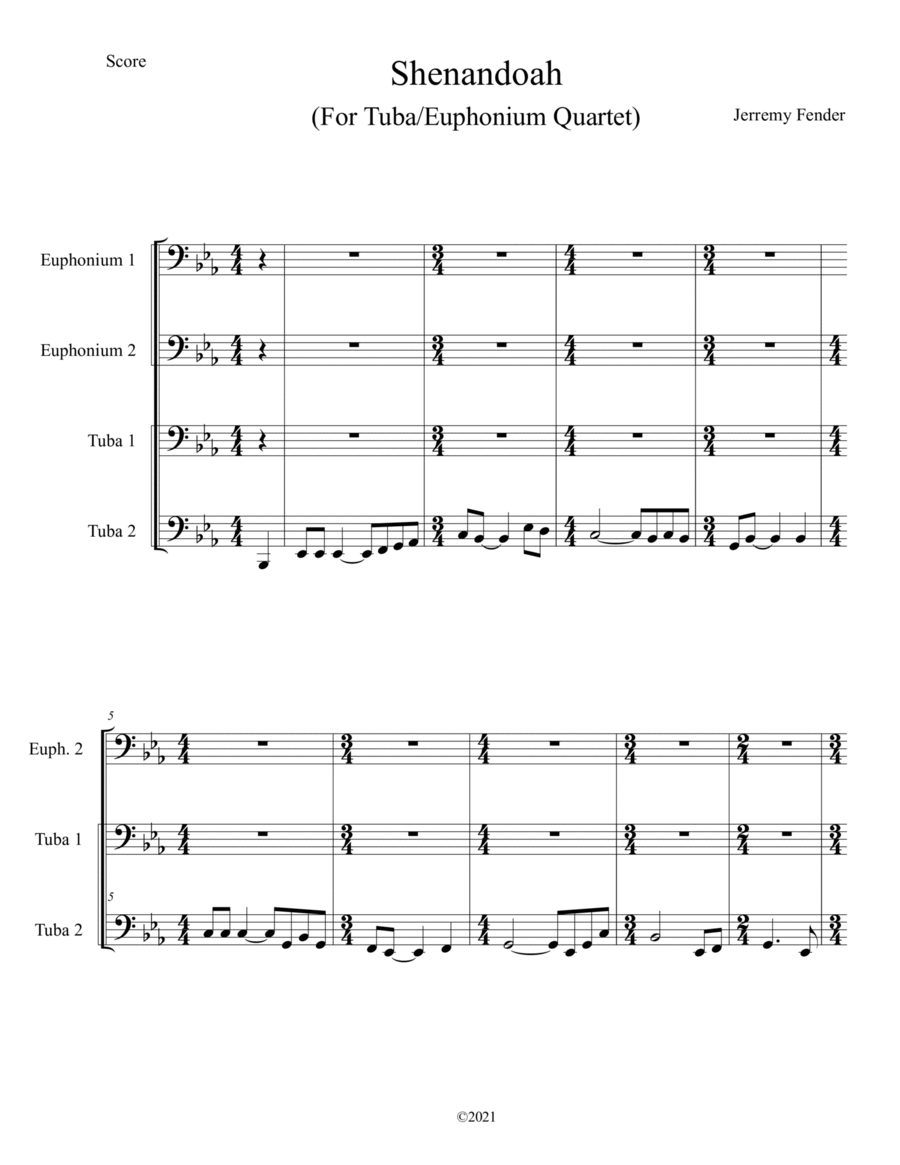 Score

Shenandoah

(For Tuba/Euphonium Quartet)

Jerremy Fender

Euphonium 1

Euphonium 2

Tuba 1

Tuba 2

5

Euph. 2

Tuba 1

5

Tuba 2

©2021